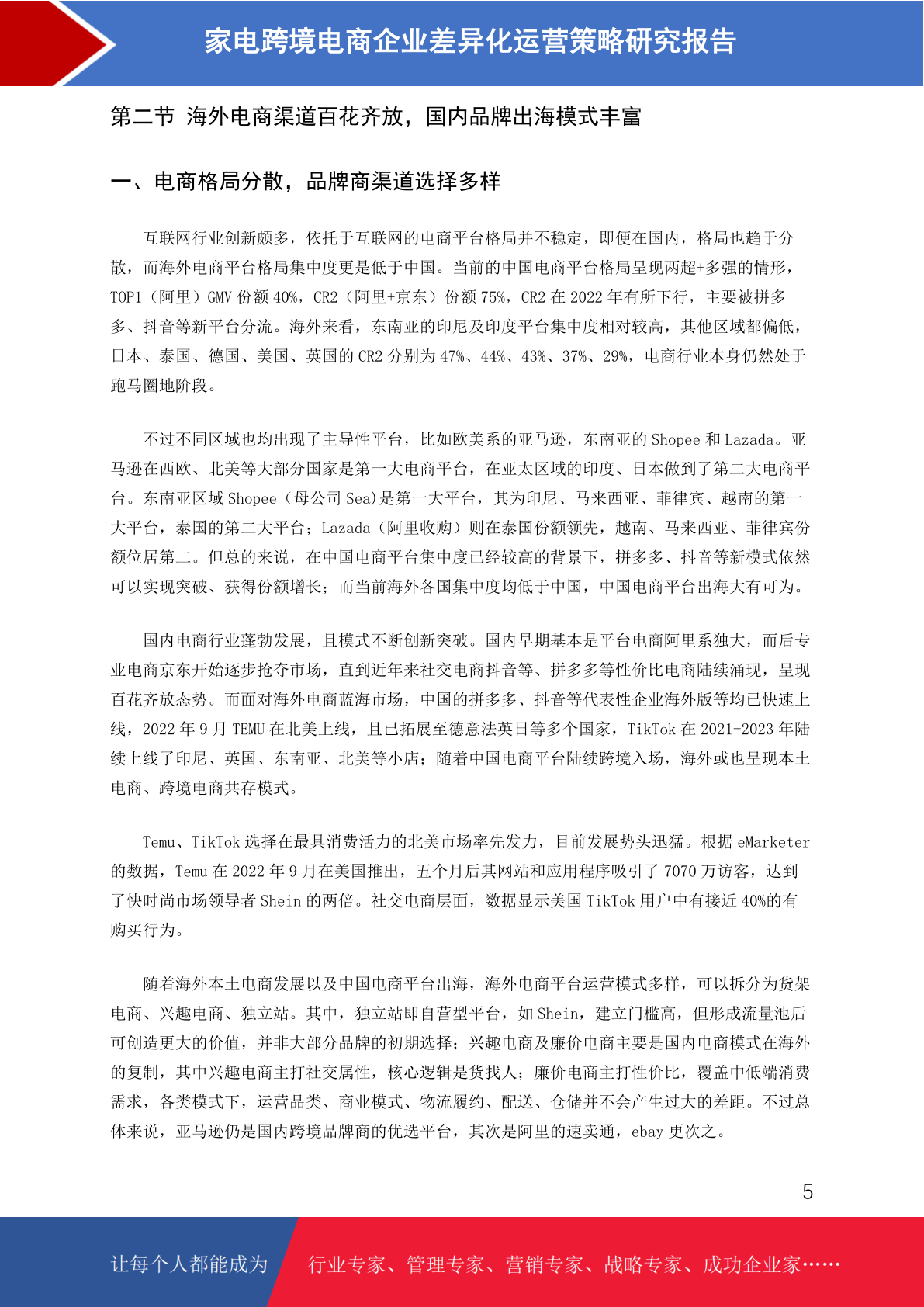 家电跨境电商企业差异化运营策略研究报告

第二节 海外电商渠道百花齐放，国内品牌出海模式丰富

一、电商格局分散，品牌商渠道选择多样

互联网行业创新颇多，依托于互联网的电商平台格局并不稳定，即便在国内，格局也趋于分散，而海外电商平台格局集中度更是低于中国。当前的中国电商平台格局呈现两超+多强的情形，TOP1（阿里）GMV份额40%，CR2（阿里+京东）份额75%，CR2在2022年有所下行，主要被拼多多、抖音等新平台分流。海外来看，东南亚的印尼及印度平台集中度相对较高，其他区域都偏低，日本、泰国、德国、美国、英国的CR2分别为47%、44%、43%、37%、29%，电商行业本身仍然处于跑马圈地阶段。

不过不同区域也均出现了主导性平台，比如欧美系的亚马逊，东南亚的Shopee和Lazada。亚马逊在西欧、北美等大部分国家是第一大电商平台，在亚太区域的印度、日本做到了第二大电商平台。东南亚区域Shopee（母公司Sea)是第一大平台，其为印尼、马来西亚、菲律宾、越南的第一大平台，泰国的第二大平台；Lazada（阿里收购）则在泰国份额领先，越南、马来西亚、菲律宾份额位居第二。但总的来说，在中国电商平台集中度已经较高的背景下，拼多多、抖音等新模式依然可以实现突破、获得份额增长；而当前海外各国集中度均低于中国，中国电商平台出海大有可为。

国内电商行业蓬勃发展，且模式不断创新突破。国内早期基本是平台电商阿里系独大，而后专业电商京东开始逐步抢夺市场，直到近年来社交电商抖音等、拼多多等性价比电商陆续涌现，呈现百花齐放态势。而面对海外电商蓝海市场，中国的拼多多、抖音等代表性企业海外版等均已快速上线，2022年9月TEMU在北美上线，且已拓展至德意法英日等多个国家，TikTok在2021-2023年陆续上线了印尼、英国、东南亚、北美等小店；随着中国电商平台陆续跨境入场，海外或也呈现本土电商、跨境电商共存模式。

Temu、TikTok选择在最具消费活力的北美市场率先发力，目前发展势头迅猛。根据eMarketer的数据，Temu在2022年9月在美国推出，五个月后其网站和应用程序吸引了7070万访客，达到了快时尚市场领导者Shein的两倍。社交电商层面，数据显示美国TikTok用户中有接近40%的有购买行为。

随着海外本土电商发展以及中国电商平台出海，海外电商平台运营模式多样，可以拆分为货架电商、兴趣电商、独立站。其中，独立站即自营型平台，如Shein，建立门槛高，但形成流量池后可创造更大的价值，并非大部分品牌的初期选择；兴趣电商及廉价电商主要是国内电商模式在海外的复制，其中兴趣电商主打社交属性，核心逻辑是货找人；廉价电商主打性价比，覆盖中低端消费需求，各类模式下，运营品类、商业模式、物流履约、配送、仓储并不会产生过大的差距。不过总体来说，亚马逊仍是国内跨境品牌商的优选平台，其次是阿里的速卖通，ebay更次之。

5

让每个人都能成为 行业专家、管理专家、营销专家、战略专家、成功企业家……